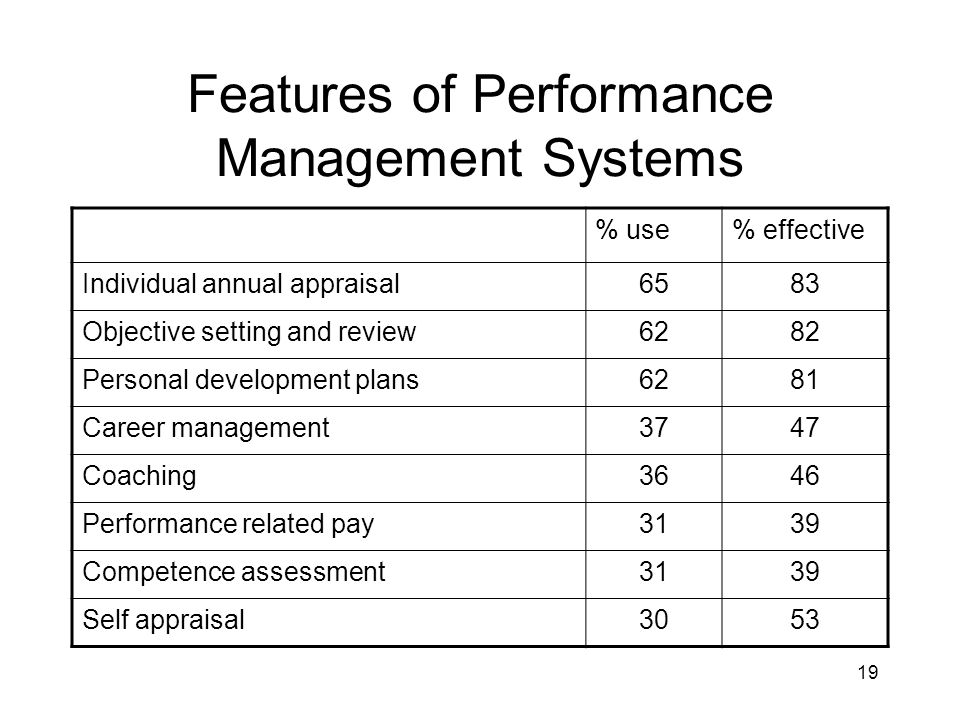 Features of Performance Management Systems

| | % use | % effective |
|---|---|---|
| Individual annual appraisal | 65 | 83 |
| Objective setting and review | 62 | 82 |
| Personal development plans | 62 | 81 |
| Career management | 37 | 47 |
| Coaching | 36 | 46 |
| Performance related pay | 31 | 39 |
| Competence assessment | 31 | 39 |
| Self appraisal | 30 | 53 |

19